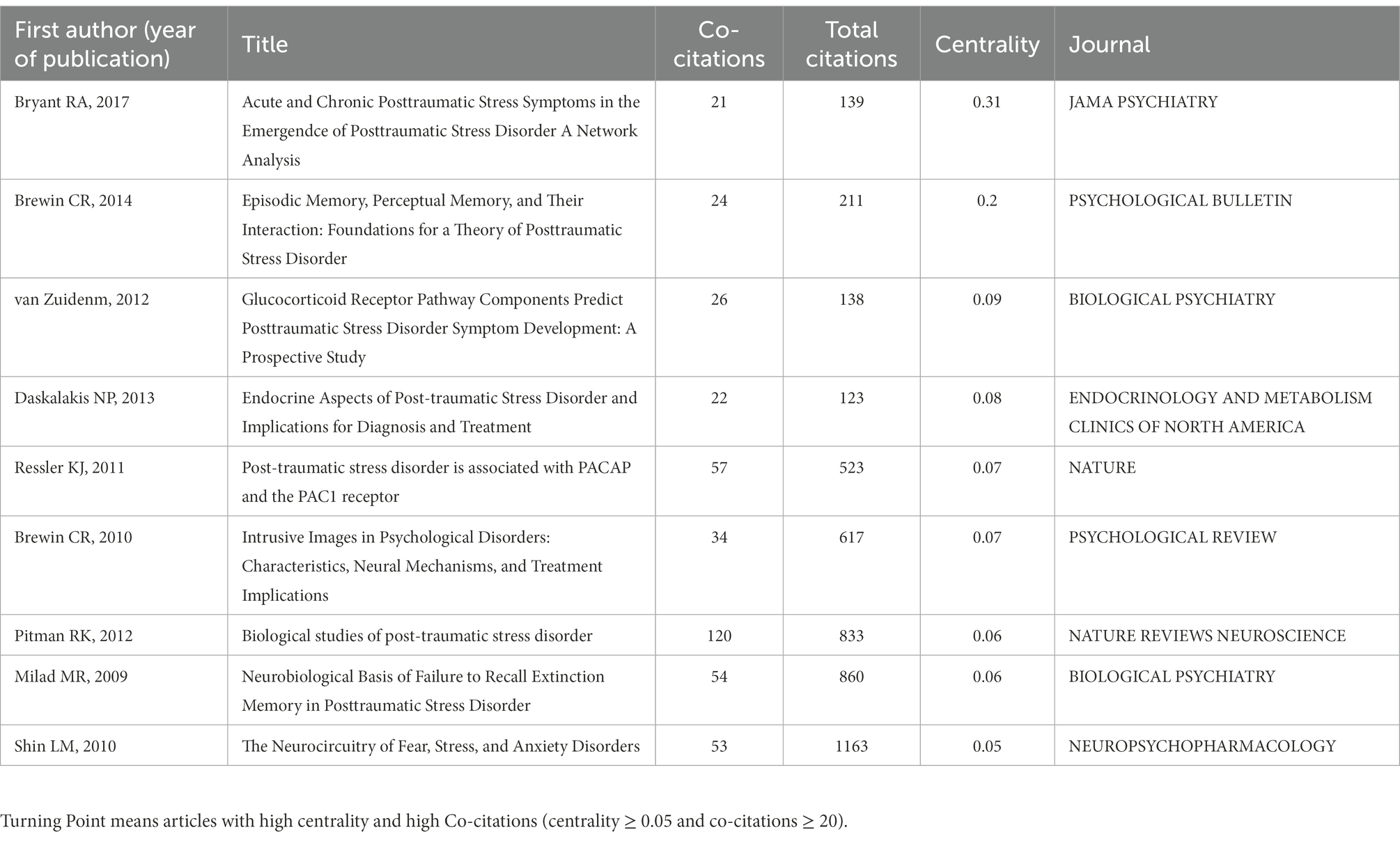 | First author (year of publication) | Title | Co-citations | Total citations | Centrality | Journal |
|---|---|---|---|---|---|
| Bryant RA, 2017 | Acute and Chronic Posttraumatic Stress Symptoms in the Emergendce of Posttraumatic Stress Disorder A Network Analysis | 21 | 139 | 0.31 | JAMA PSYCHIATRY |
| Brewin CR, 2014 | Episodic Memory, Perceptual Memory, and Their Interaction: Foundations for a Theory of Posttraumatic Stress Disorder | 24 | 211 | 0.2 | PSYCHOLOGICAL BULLETIN |
| van Zuidenm, 2012 | Glucocorticoid Receptor Pathway Components Predict Posttraumatic Stress Disorder Symptom Development: A Prospective Study | 26 | 138 | 0.09 | BIOLOGICAL PSYCHIATRY |
| Daskalakis NP, 2013 | Endocrine Aspects of Post-traumatic Stress Disorder and Implications for Diagnosis and Treatment | 22 | 123 | 0.08 | ENDOCRINOLOGY AND METABOLISM CLINICS OF NORTH AMERICA |
| Ressler KJ, 2011 | Post-traumatic stress disorder is associated with PACAP and the PAC1 receptor | 57 | 523 | 0.07 | NATURE |
| Brewin CR, 2010 | Intrusive Images in Psychological Disorders: Characteristics, Neural Mechanisms, and Treatment Implications | 34 | 617 | 0.07 | PSYCHOLOGICAL REVIEW |
| Pitman RK, 2012 | Biological studies of post-traumatic stress disorder | 120 | 833 | 0.06 | NATURE REVIEWS NEUROSCIENCE |
| Milad MR, 2009 | Neurobiological Basis of Failure to Recall Extinction Memory in Posttraumatic Stress Disorder | 54 | 860 | 0.06 | BIOLOGICAL PSYCHIATRY |
| Shin LM, 2010 | The Neurocircuitry of Fear, Stress, and Anxiety Disorders | 53 | 1163 | 0.05 | NEUROPSYCHOPHARMACOLOGY |

Turning Point means articles with high centrality and high Co-citations (centrality ≥ 0.05 and co-citations ≥ 20).